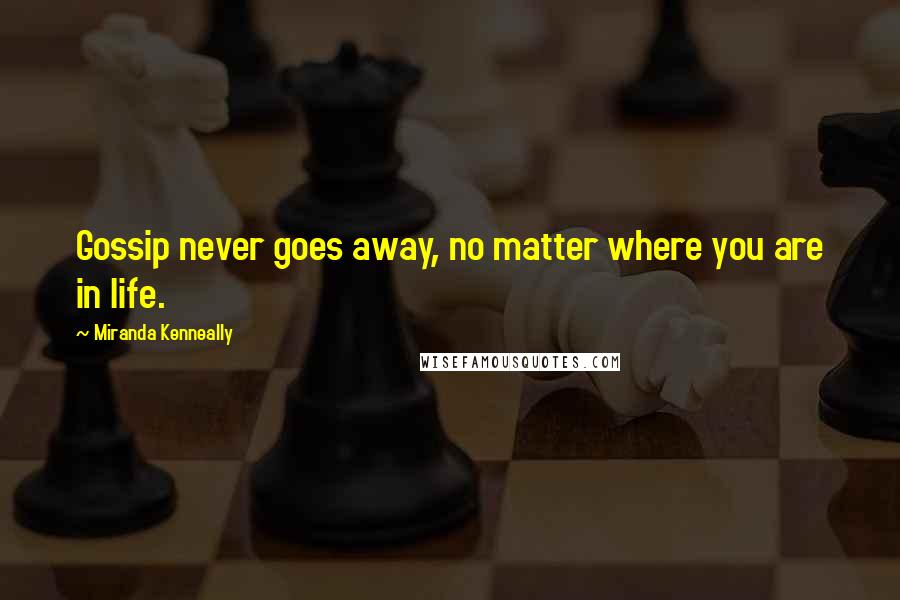 Gossip never goes away, no matter where you are in life.

~ Miranda Kenneally

WISEFAMOUSQUOTES.COM